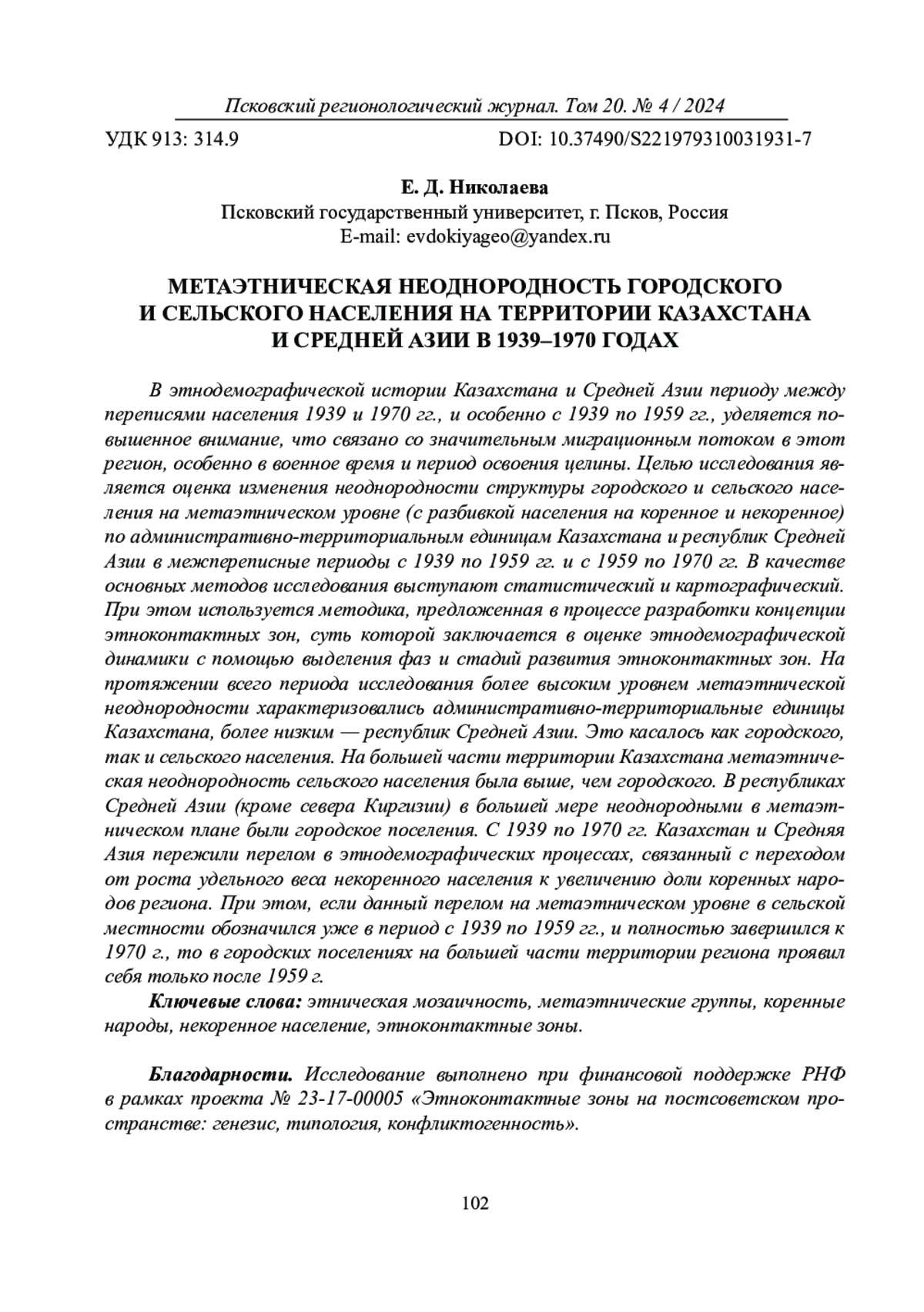 Псковский регионологический журнал. Том 20. № 4 / 2024

УДК 913: 314.9 DOI: 10.37490/S221979310031931-7

Е. Д. Николаева
Псковский государственный университет, г. Псков, Россия
E-mail: evdokiyageo@yandex.ru

МЕТАЭТНИЧЕСКАЯ НЕОДНОРОДНОСТЬ ГОРОДСКОГО И СЕЛЬСКОГО НАСЕЛЕНИЯ НА ТЕРРИТОРИИ КАЗАХСТАНА И СРЕДНЕЙ АЗИИ В 1939–1970 ГОДАХ

В этнодемографической истории Казахстана и Средней Азии периоду между переписями населения 1939 и 1970 гг., и особенно с 1939 по 1959 гг., уделяется повышенное внимание, что связано со значительным миграционным потоком в этот регион, особенно в военное время и период освоения целины. Целью исследования является оценка изменения неоднородности структуры городского и сельского населения на метаэтническом уровне (с разбивкой населения на коренное и некоренное) по административно-территориальным единицам Казахстана и республик Средней Азии в межпереписные периоды с 1939 по 1959 гг. и с 1959 по 1970 гг. В качестве основных методов исследования выступают статистический и картографический. При этом используется методика, предложенная в процессе разработки концепции этноконтактных зон, суть которой заключается в оценке этнодемографической динамики с помощью выделения фаз и стадий развития этноконтактных зон. На протяжении всего периода исследования более высоким уровнем метаэтнической неоднородности характеризовались административно-территориальные единицы Казахстана, более низким — республик Средней Азии. Это касалось как городского, так и сельского населения. На большей части территории Казахстана метаэтническая неоднородность сельского населения была выше, чем городского. В республиках Средней Азии (кроме севера Киргизии) в большей мере неоднородными в метаэтническом плане были городское поселения. С 1939 по 1970 гг. Казахстан и Средняя Азия пережили перелом в этнодемографических процессах, связанный с переходом от роста удельного веса некоренного населения к увеличению доли коренных народов региона. При этом, если данный перелом на метаэтническом уровне в сельской местности обозначился уже в период с 1939 по 1959 гг., и полностью завершился к 1970 г., то в городских поселениях на большей части территории региона проявил себя только после 1959 г.

Ключевые слова: этническая мозаичность, метаэтнические группы, коренные народы, некоренное население, этноконтактные зоны.

Благодарности. Исследование выполнено при финансовой поддержке РНФ в рамках проекта № 23-17-00005 «Этноконтактные зоны на постсоветском пространстве: генезис, типология, конфликтогенность».

102